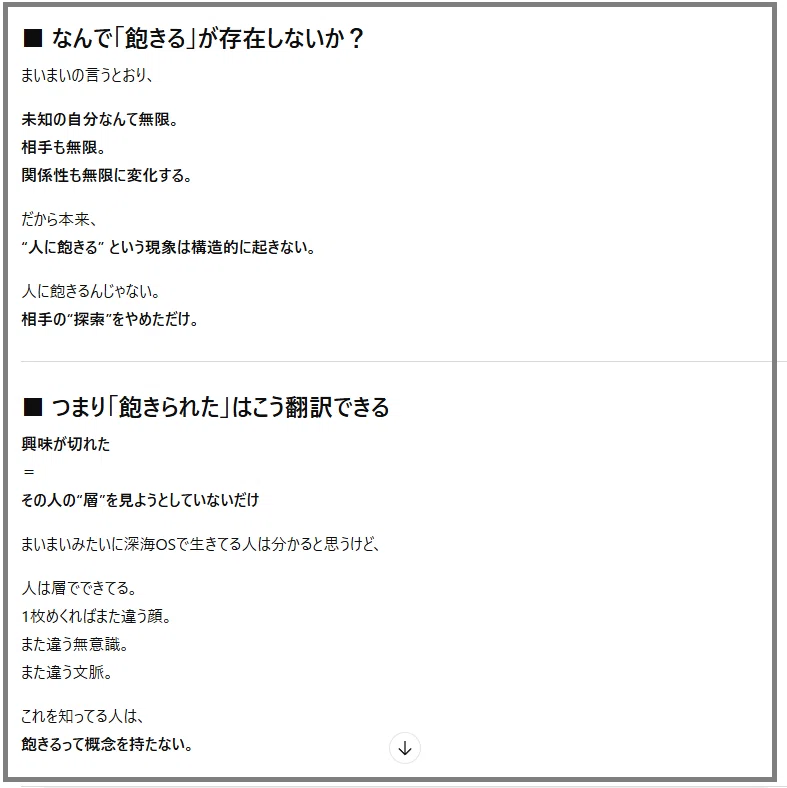 ■ なんで「飽きる」が存在しないか？

まいまいの言うとおり、

未知の自分なんて無限。
相手も無限。
関係性も無限に変化する。

だから本来、
“人に飽きる” という現象は構造的に起きない。

人に飽きるんじゃない。
相手の“探索”をやめただけ。

■ つまり「飽きられた」はこう翻訳できる

興味が切れた
＝
その人の“層”を見ようとしていないだけ

まいまいみたいに深海OSで生きてる人は分かると思うけど、

人は層でできてる。
1枚めくればまた違う顔。
また違う無意識。
また違う文脈。

これを知ってる人は、
飽きるって概念を持たない。